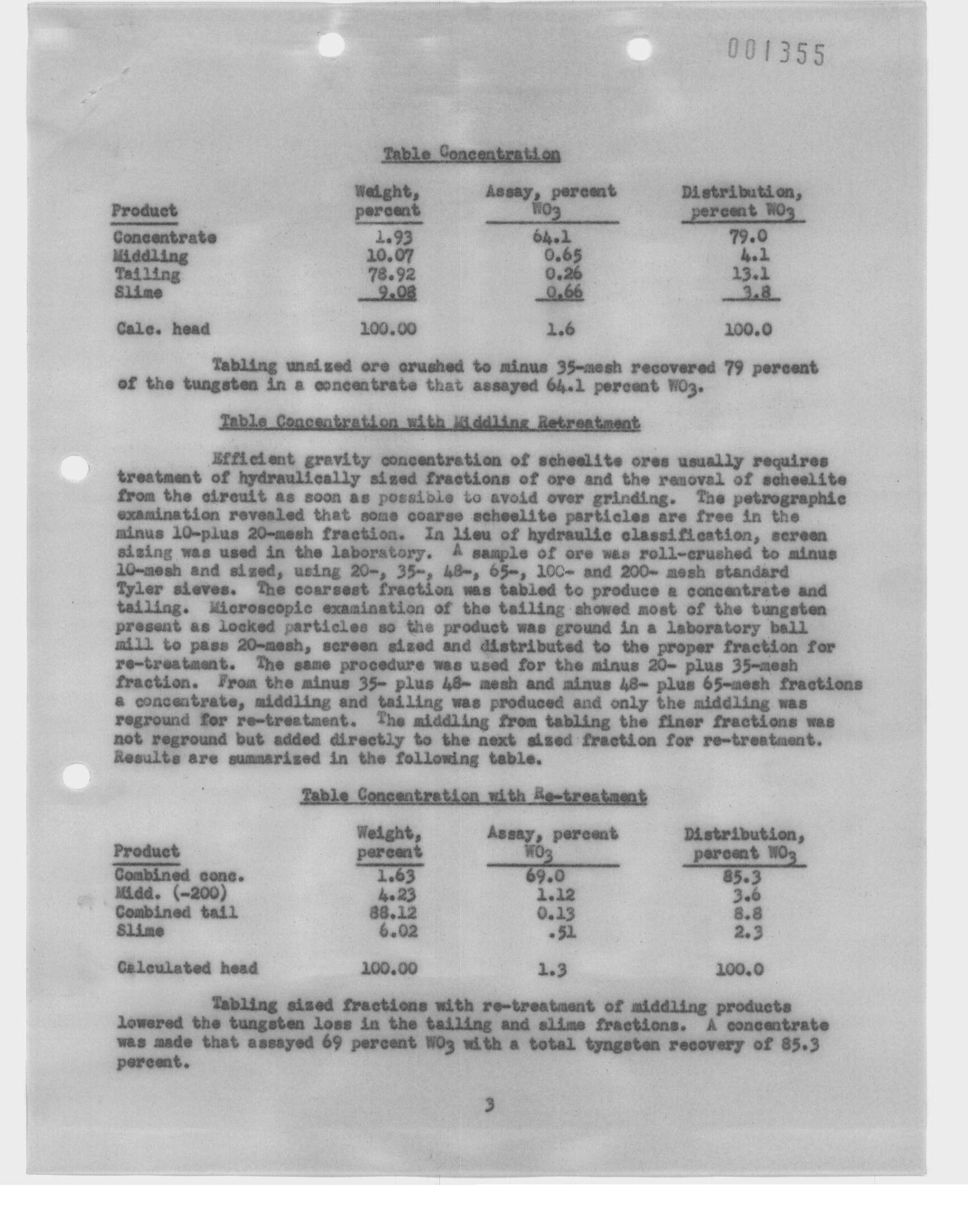 001355

Table Concentration

| Product | Weight, percent | Assay, percent $WO_3$ | Distribution, percent $WO_3$ |
|---|---|---|---|
| Concentrate | 1.93 | 64.1 | 79.0 |
| Middling | 10.07 | 0.65 | 4.1 |
| Tailing | 78.92 | 0.26 | 13.1 |
| Slime | 9.08 | 0.66 | 3.8 |
| Calc. head | 100.00 | 1.6 | 100.0 |

Tabling unsized ore crushed to minus 35-mesh recovered 79 percent of the tungsten in a concentrate that assayed 64.1 percent $WO_3$.

Table Concentration with Middling Retreatment

Efficient gravity concentration of scheelite ores usually requires treatment of hydraulically sized fractions of ore and the removal of scheelite from the circuit as soon as possible to avoid over grinding. The petrographic examination revealed that some coarse scheelite particles are free in the minus 10-plus 20-mesh fraction. In lieu of hydraulic classification, screen sizing was used in the laboratory. A sample of ore was roll-crushed to minus 10-mesh and sized, using 20-, 35-, 48-, 65-, 100- and 200- mesh standard Tyler sieves. The coarsest fraction was tabled to produce a concentrate and tailing. Microscopic examination of the tailing showed most of the tungsten present as locked particles so the product was ground in a laboratory ball mill to pass 20-mesh, screen sized and distributed to the proper fraction for re-treatment. The same procedure was used for the minus 20- plus 35-mesh fraction. From the minus 35- plus 48- mesh and minus 48- plus 65-mesh fractions a concentrate, middling and tailing was produced and only the middling was reground for re-treatment. The middling from tabling the finer fractions was not reground but added directly to the next sized fraction for re-treatment. Results are summarized in the following table.

Table Concentration with Re-treatment

| Product | Weight, percent | Assay, percent $WO_3$ | Distribution, percent $WO_3$ |
|---|---|---|---|
| Combined conc. | 1.63 | 69.0 | 85.3 |
| Midd. (-200) | 4.23 | 1.12 | 3.6 |
| Combined tail | 88.12 | 0.13 | 8.8 |
| Slime | 6.02 | .51 | 2.3 |
| Calculated head | 100.00 | 1.3 | 100.0 |

Tabling sized fractions with re-treatment of middling products lowered the tungsten loss in the tailing and slime fractions. A concentrate was made that assayed 69 percent $WO_3$ with a total tyngsten recovery of 85.3 percent.

3